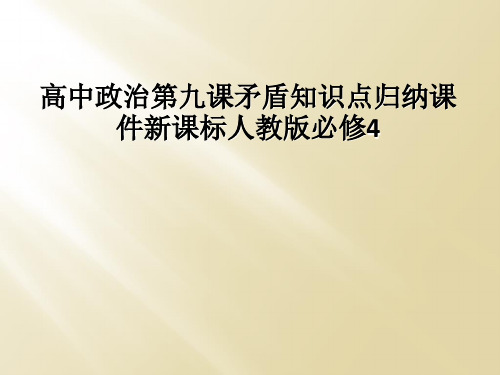 高中政治第九课矛盾知识点归纳课件新课标人教版必修4